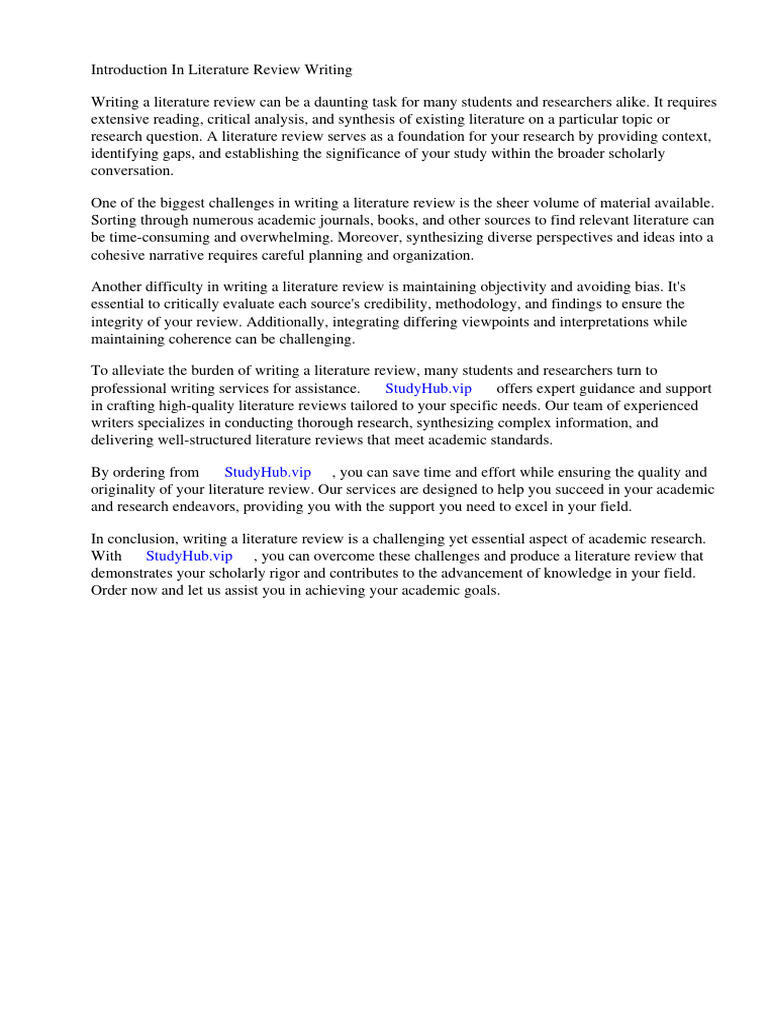 Introduction In Literature Review Writing

Writing a literature review can be a daunting task for many students and researchers alike. It requires extensive reading, critical analysis, and synthesis of existing literature on a particular topic or research question. A literature review serves as a foundation for your research by providing context, identifying gaps, and establishing the significance of your study within the broader scholarly conversation.

One of the biggest challenges in writing a literature review is the sheer volume of material available. Sorting through numerous academic journals, books, and other sources to find relevant literature can be time-consuming and overwhelming. Moreover, synthesizing diverse perspectives and ideas into a cohesive narrative requires careful planning and organization.

Another difficulty in writing a literature review is maintaining objectivity and avoiding bias. It's essential to critically evaluate each source's credibility, methodology, and findings to ensure the integrity of your review. Additionally, integrating differing viewpoints and interpretations while maintaining coherence can be challenging.

To alleviate the burden of writing a literature review, many students and researchers turn to professional writing services for assistance. StudyHub.vip offers expert guidance and support in crafting high-quality literature reviews tailored to your specific needs. Our team of experienced writers specializes in conducting thorough research, synthesizing complex information, and delivering well-structured literature reviews that meet academic standards.

By ordering from StudyHub.vip , you can save time and effort while ensuring the quality and originality of your literature review. Our services are designed to help you succeed in your academic and research endeavors, providing you with the support you need to excel in your field.

In conclusion, writing a literature review is a challenging yet essential aspect of academic research. With StudyHub.vip , you can overcome these challenges and produce a literature review that demonstrates your scholarly rigor and contributes to the advancement of knowledge in your field. Order now and let us assist you in achieving your academic goals.